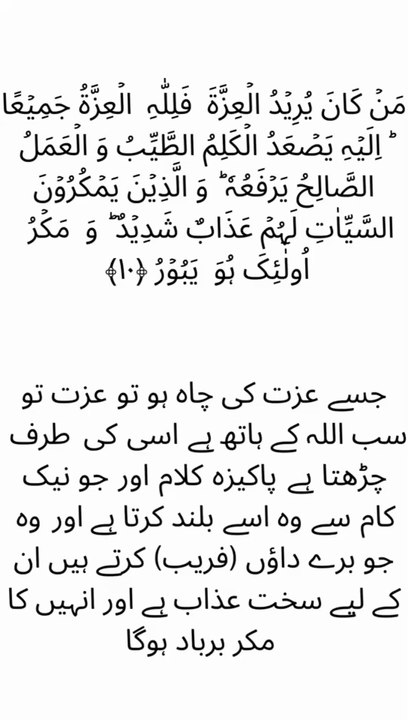 مَنۡ کَانَ یُرِیۡدُ الۡعِزَّۃَ فَلِلّٰہِ الۡعِزَّۃُ جَمِیۡعًا ؕ اِلَیۡہِ یَصۡعَدُ الۡکَلِمُ الطَّیِّبُ وَ الۡعَمَلُ الصَّالِحُ یَرۡفَعُہٗ ؕ وَ الَّذِیۡنَ یَمۡکُرُوۡنَ السَّیِّاٰتِ لَہُمۡ عَذَابٌ شَدِیۡدٌ ؕ وَ مَکۡرُ اُولٰٓئِکَ ہُوَ یَبُوۡرُ ﴿۱۰﴾

جسے عزت کی چاہ ہو تو عزت تو سب اللہ کے ہاتھ ہے اسی کی طرف چڑھتا ہے پاکیزہ کلام اور جو نیک کام سے وہ اسے بلند کرتا ہے اور وہ جو برے داؤں (فریب) کرتے ہیں ان کے لیے سخت عذاب ہے اور انہیں کا مکر برباد ہوگا